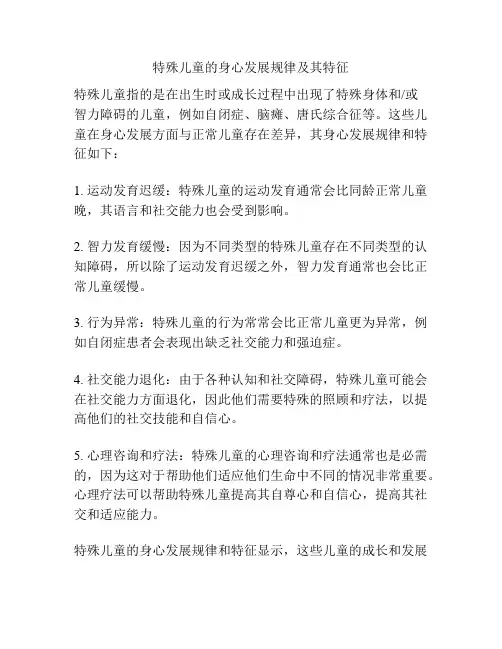 特殊儿童的身心发展规律及其特征

特殊儿童指的是在出生时或成长过程中出现了特殊身体和/或智力障碍的儿童，例如自闭症、脑瘫、唐氏综合征等。这些儿童在身心发展方面与正常儿童存在差异，其身心发展规律和特征如下：

1. 运动发育迟缓：特殊儿童的运动发育通常会比同龄正常儿童晚，其语言和社交能力也会受到影响。

2. 智力发育缓慢：因为不同类型的特殊儿童存在不同类型的认知障碍，所以除了运动发育迟缓之外，智力发育通常也会比正常儿童缓慢。

3. 行为异常：特殊儿童的行为常常会比正常儿童更为异常，例如自闭症患者会表现出缺乏社交能力和强迫症。

4. 社交能力退化：由于各种认知和社交障碍，特殊儿童可能会在社交能力方面退化，因此他们需要特殊的照顾和疗法，以提高他们的社交技能和自信心。

5. 心理咨询和疗法：特殊儿童的心理咨询和疗法通常也是必需的，因为这对于帮助他们适应他们生命中不同的情况非常重要。心理疗法可以帮助特殊儿童提高其自尊心和自信心，提高其社交和适应能力。

特殊儿童的身心发展规律和特征显示，这些儿童的成长和发展